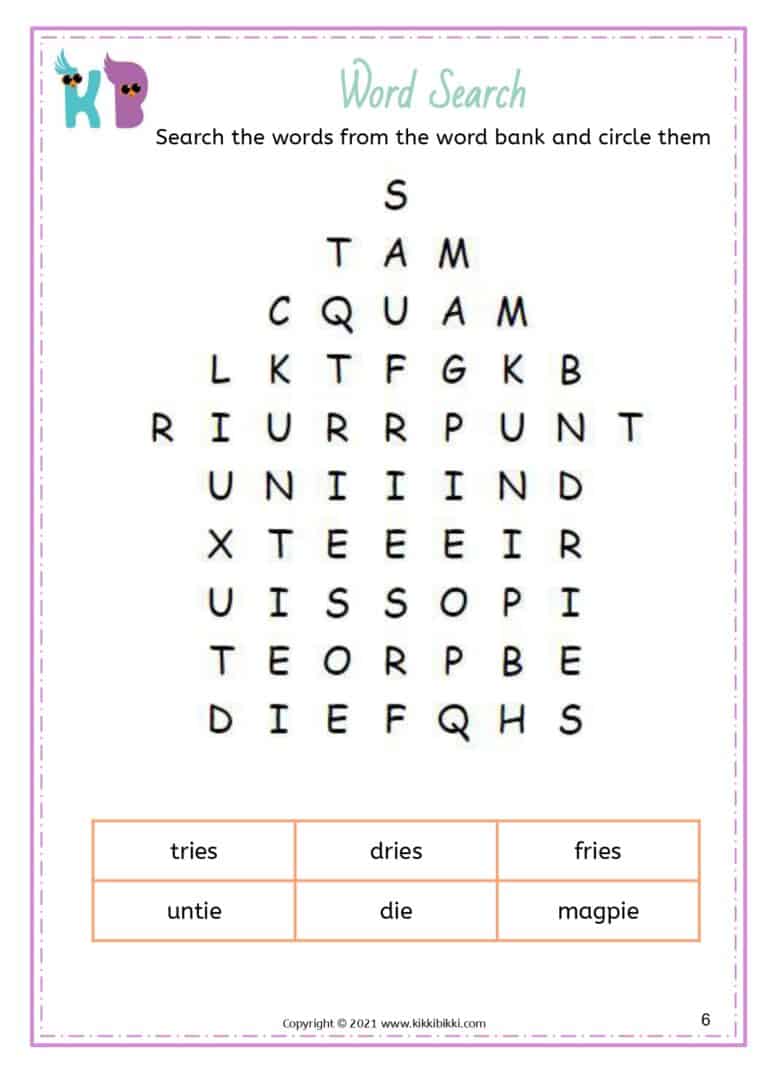 KB

Word Search

Search the words from the word bank and circle them

S
T A M
C Q U A M
L K T F G K B
R I U R R P U N T
U N I I I N D
X T E E E I R
U I S S O P I
T E O R P B E
D I E F Q H S

| tries | dries | fries |
|---|---|---|
| untie | die | magpie |

Copyright © 2021 www.kikkibikki.com

6